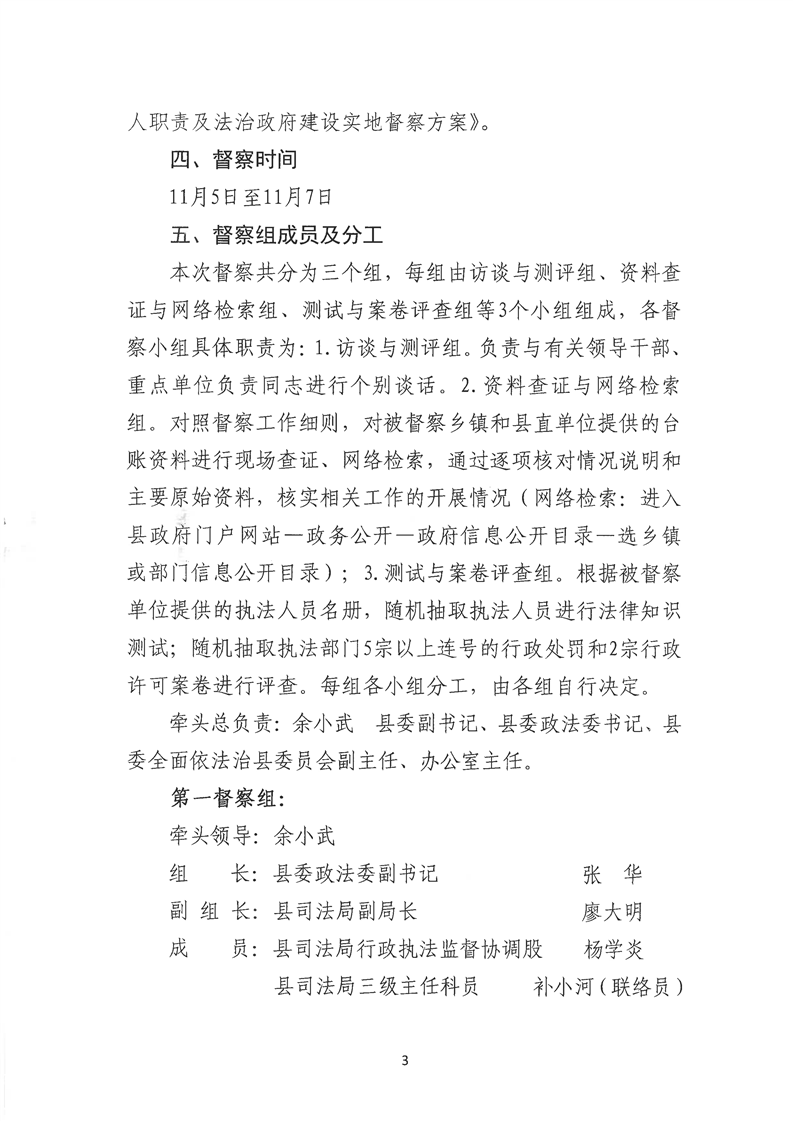 人职责及法治政府建设实地督察方案》。

四、督察时间

11月5日至11月7日

五、督察组成员及分工

本次督察共分为三个组，每组由访谈与测评组、资料查证与网络检索组、测试与案卷评查组等3个小组组成，各督察小组具体职责为：1.访谈与测评组。负责与有关领导干部、重点单位负责同志进行个别谈话。2.资料查证与网络检索组。对照督察工作细则，对被督察乡镇和县直单位提供的台账资料进行现场查证、网络检索，通过逐项核对情况说明和主要原始资料，核实相关工作的开展情况（网络检索：进入县政府门户网站—政务公开—政府信息公开目录—选乡镇或部门信息公开目录）；3.测试与案卷评查组。根据被督察单位提供的执法人员名册，随机抽取执法人员进行法律知识测试；随机抽取执法部门5宗以上连号的行政处罚和2宗行政许可案卷进行评查。每组各小组分工，由各组自行决定。

牵头总负责：余小武　县委副书记、县委政法委书记、县委全面依法治县委员会副主任、办公室主任。

第一督察组：

牵头领导：余小武

组　　长：县委政法委副书记　　张　华

副 组 长：县司法局副局长　　廖大明

成　　员：县司法局行政执法监督协调股　　杨学炎

县司法局三级主任科员　　补小河（联络员）

3